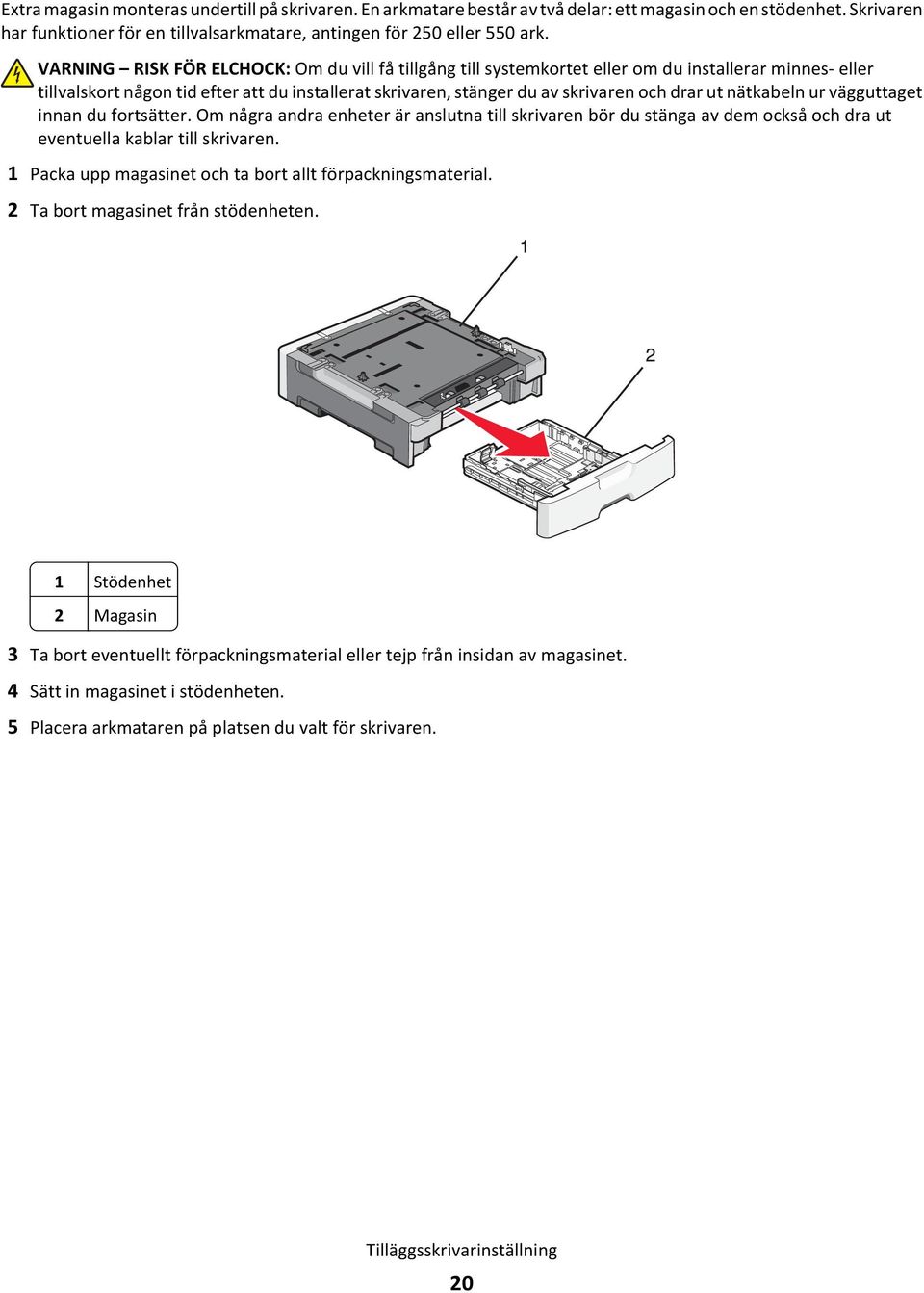 Extra magasin monteras undertill på skrivaren. En arkmatare består av två delar: ett magasin och en stödenhet. Skrivaren har funktioner för en tillvalsarkmatare, antingen för 250 eller 550 ark.

VARNING – RISK FÖR ELCHOCK: Om du vill få tillgång till systemkortet eller om du installerar minnes- eller tillvalskort någon tid efter att du installerat skrivaren, stänger du av skrivaren och drar ut nätkabeln ur vägguttaget innan du fortsätter. Om några andra enheter är anslutna till skrivaren bör du stänga av dem också och dra ut eventuella kablar till skrivaren.

1 Packa upp magasinet och ta bort allt förpackningsmaterial.

2 Ta bort magasinet från stödenheten.

1

2

| 1 | Stödenhet |
|---|---|
| 2 | Magasin |

3 Ta bort eventuellt förpackningsmaterial eller tejp från insidan av magasinet.

4 Sätt in magasinet i stödenheten.

5 Placera arkmataren på platsen du valt för skrivaren.

Tilläggsskrivarinställning

20